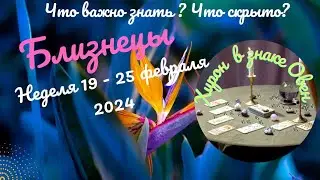 Что важно знать ? Что скрыто?

Близнецы

Неделя 19 - 25 февраля 2024

Хирон в знаке Овен